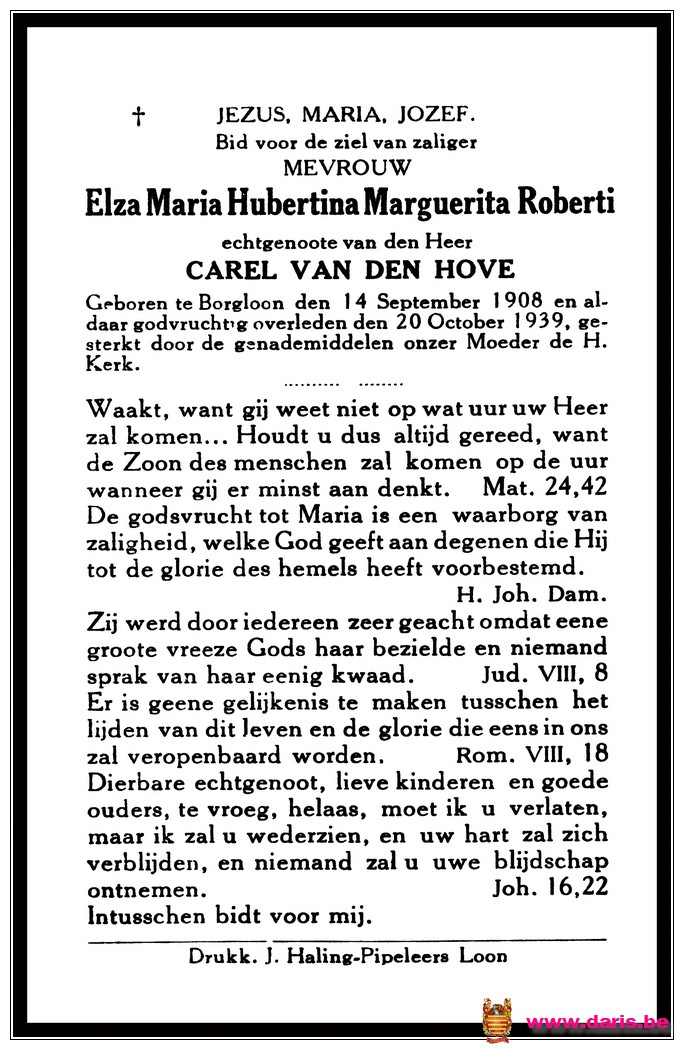 † JEZUS, MARIA, JOZEF.
Bid voor de ziel van zaliger
MEVROUW

Elza Maria Hubertina Marguerita Roberti

echtgenoote van den Heer

CAREL VAN DEN HOVE

Geboren te Borgloon den 14 September 1908 en aldaar godvruchtig overleden den 20 October 1939, gesterkt door de genademiddelen onzer Moeder de H. Kerk.

Waakt, want gij weet niet op wat uur uw Heer zal komen... Houdt u dus altijd gereed, want de Zoon des menschen zal komen op de uur wanneer gij er minst aan denkt. Mat. 24,42

De godsvrucht tot Maria is een waarborg van zaligheid, welke God geeft aan degenen die Hij tot de glorie des hemels heeft voorbestemd. H. Joh. Dam.

Zij werd door iedereen zeer geacht omdat eene groote vreeze Gods haar bezielde en niemand sprak van haar eenig kwaad. Jud. VIII, 8

Er is geene gelijkenis te maken tusschen het lijden van dit leven en de glorie die eens in ons zal veropenbaard worden. Rom. VIII, 18

Dierbare echtgenoot, lieve kinderen en goede ouders, te vroeg, helaas, moet ik u verlaten, maar ik zal u wederzien, en uw hart zal zich verblijden, en niemand zal u uwe blijdschap ontnemen. Joh. 16,22

Intusschen bidt voor mij.

Drukk. J. Haling-Pipeleers Loon

www.daris.be